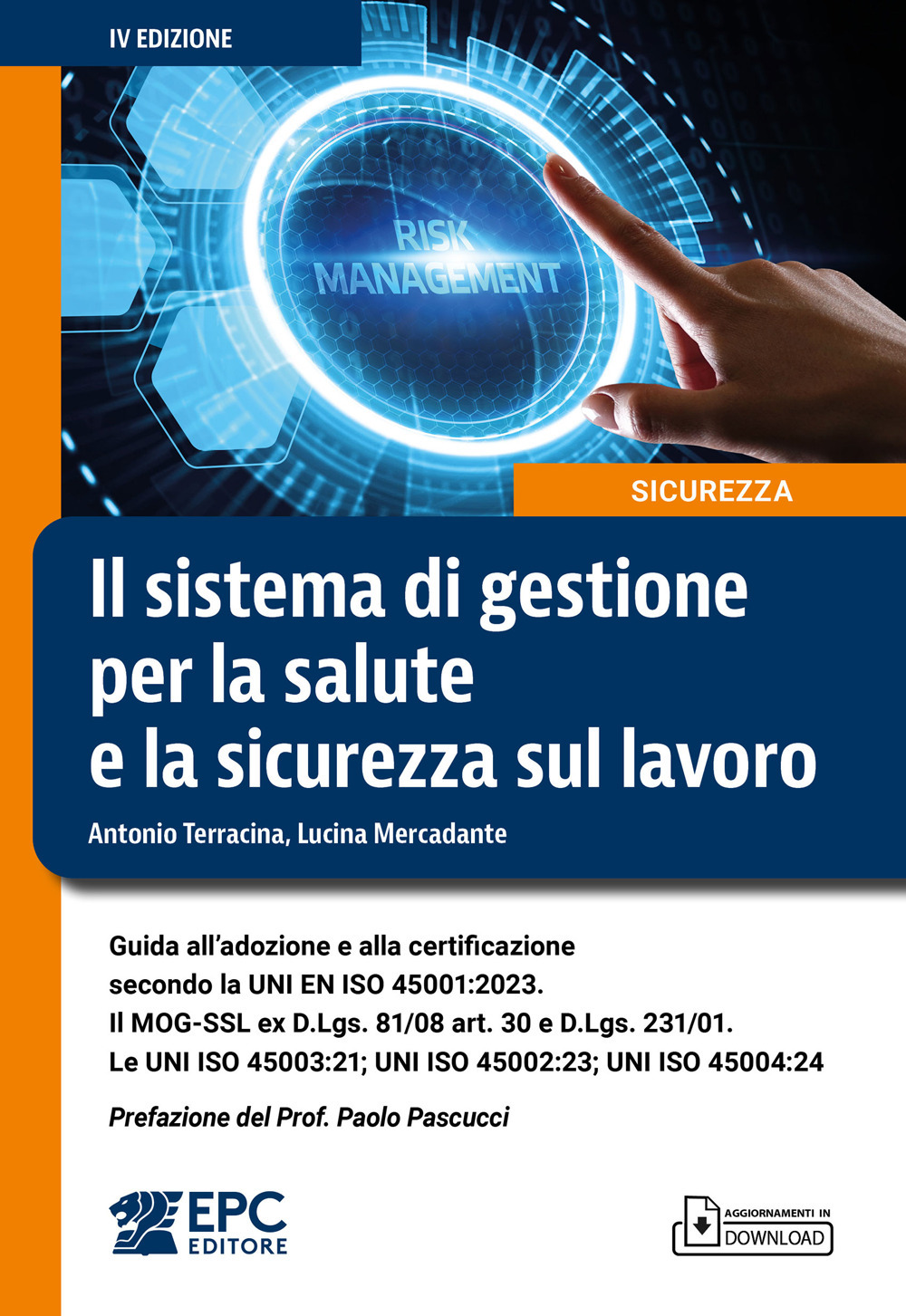 IV EDIZIONE

RISK MANAGEMENT

SICUREZZA

Il sistema di gestione per la salute e la sicurezza sul lavoro

Antonio Terracina, Lucina Mercadante

Guida all'adozione e alla certificazione secondo la UNI EN ISO 45001:2023. Il MOG-SSL ex D.Lgs. 81/08 art. 30 e D.Lgs. 231/01. Le UNI ISO 45003:21; UNI ISO 45002:23; UNI ISO 45004:24

Prefazione del Prof. Paolo Pascucci

EPC EDITORE

AGGIORNAMENTI IN DOWNLOAD